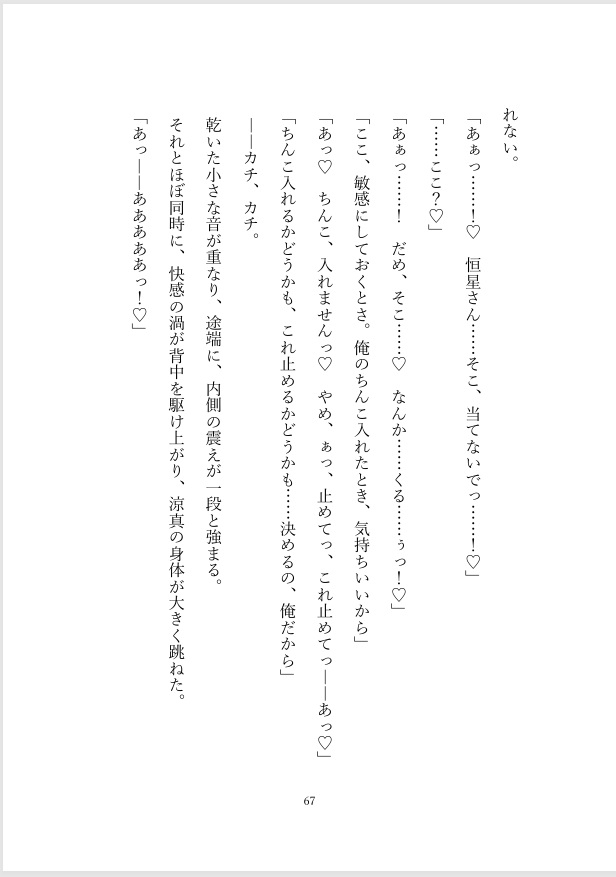 れない。

「あぁっ……！♡　恒星さん……そこ、当てないでっ……！♡」

「……ここ？♡」

「あぁっ……！　だめ、そこ……♡　なんか……くる……ぅっ！♡」

「ここ、敏感にしておくとさ。俺のちんこ入れたとき、気持ちいいから」

「あっ♡　ちんこ、入れませんっ♡　やめ、ぁっ、止めてっ、これ止めてっ――あっ♡」

「ちんこ入れるかどうかも、これ止めるかどうかも……決めるの、俺だから」

――カチ、カチ。

乾いた小さな音が重なり、途端に、内側の震えが一段と強まる。

それとほぼ同時に、快感の渦が背中を駆け上がり、涼真の身体が大きく跳ねた。

「あっ――あああああっ！♡」

67